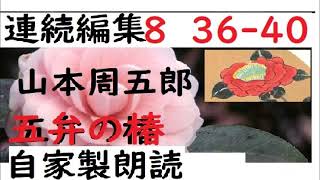 連続編集8 36-40

山本周五郎

五弁の椿

自家製朗読